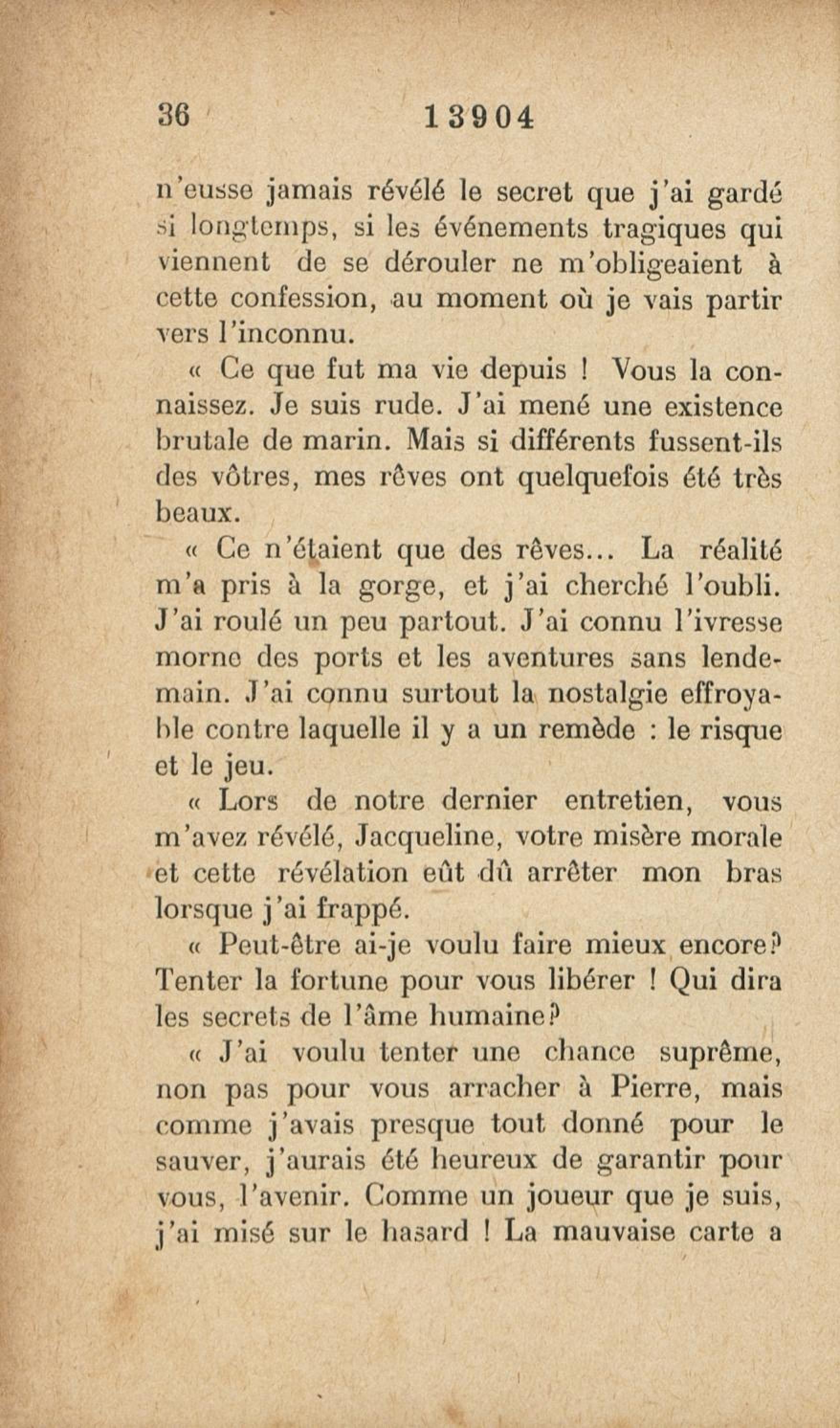 36 13904

n'eusse jamais révélé le secret que j'ai gardé si longtemps, si les événements tragiques qui viennent de se dérouler ne m'obligeaient à cette confession, au moment où je vais partir vers l'inconnu.

« Ce que fut ma vie depuis ! Vous la connaissez. Je suis rude. J'ai mené une existence brutale de marin. Mais si différents fussent-ils des vôtres, mes rêves ont quelquefois été très beaux.

« Ce n'étaient que des rêves... La réalité m'a pris à la gorge, et j'ai cherché l'oubli. J'ai roulé un peu partout. J'ai connu l'ivresse morne des ports et les aventures sans lendemain. J'ai connu surtout la nostalgie effroyable contre laquelle il y a un remède : le risque et le jeu.

« Lors de notre dernier entretien, vous m'avez révélé, Jacqueline, votre misère morale et cette révélation eût dû arrêter mon bras lorsque j'ai frappé.

« Peut-être ai-je voulu faire mieux encore? Tenter la fortune pour vous libérer ! Qui dira les secrets de l'âme humaine?

« J'ai voulu tenter une chance suprême, non pas pour vous arracher à Pierre, mais comme j'avais presque tout donné pour le sauver, j'aurais été heureux de garantir pour vous, l'avenir. Comme un joueur que je suis, j'ai misé sur le hasard ! La mauvaise carte a